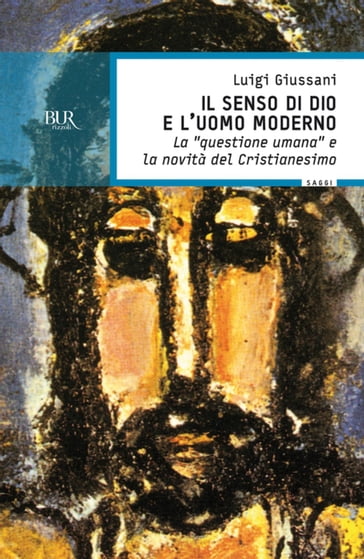 BUR
rizzoli

Luigi Giussani

IL SENSO DI DIO
E L'UOMO MODERNO

La "questione umana" e la novità del Cristianesimo

SAGGI